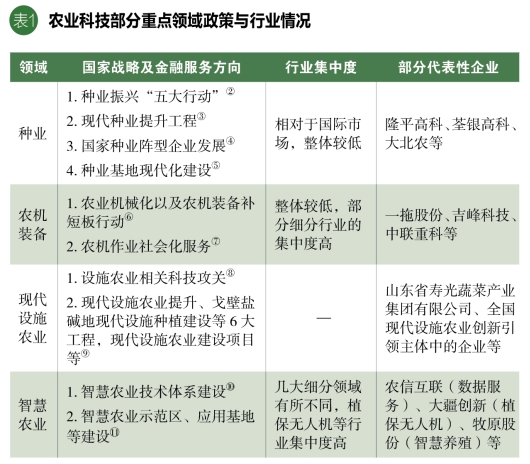 表1 农业科技部分重点领域政策与行业情况

| 领域 | 国家战略及金融服务方向 | 行业集中度 | 部分代表性企业 |
|---|---|---|---|
| 种业 | 1. 种业振兴“五大行动”② 2. 现代种业提升工程③ 3. 国家种业阵型企业发展④ 4. 种业基地现代化建设⑤ | 相对于国际市场，整体较低 | 隆平高科、荃银高科、大北农等 |
| 农机装备 | 1. 农业机械化以及农机装备补短板行动⑥ 2. 农机作业社会化服务⑦ | 整体较低，部分细分行业的集中度高 | 一拖股份、吉峰科技、中联重科等 |
| 现代设施农业 | 1. 设施农业相关科技攻关⑧ 2. 现代设施农业提升、戈壁盐碱地现代设施种植建设等 6 大工程，现代设施农业建设项目等⑨ | — | 山东省寿光蔬菜产业集团有限公司、全国现代设施农业创新引领主体中的企业等 |
| 智慧农业 | 1. 智慧农业技术体系建设⑩ 2. 智慧农业示范区、应用基地等建设⑪ | 几大细分领域有所不同，植保无人机等行业集中度高 | 农信互联（数据服务）、大疆创新（植保无人机）、牧原股份（智慧养殖）等 |